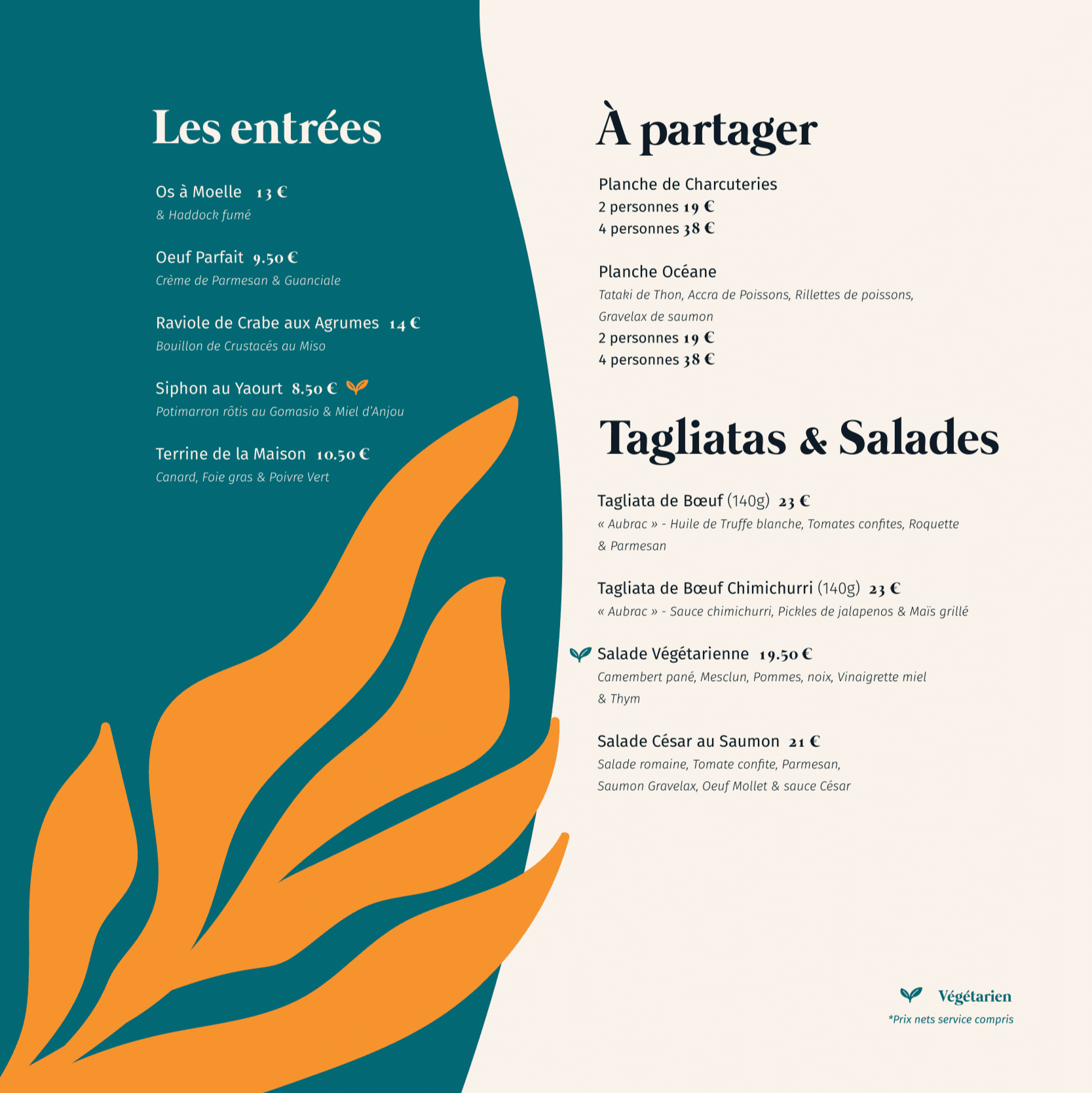 Les entrées

Os à Moelle 13 €
& Haddock fumé

Oeuf Parfait 9.50 €
Crème de Parmesan & Guanciale

Raviole de Crabe aux Agrumes 14 €
Bouillon de Crustacés au Miso

Siphon au Yaourt 8.50 €
Potimarron rôtis au Gomasio & Miel d'Anjou

Terrine de la Maison 10.50 €
Canard, Foie gras & Poivre Vert

À partager

Planche de Charcuteries
2 personnes 19 €
4 personnes 38 €

Planche Océane
Tataki de Thon, Accra de Poissons, Rillettes de poissons, Gravelax de saumon
2 personnes 19 €
4 personnes 38 €

Tagliatas & Salades

Tagliata de Bœuf (140g) 23 €
« Aubrac » - Huile de Truffe blanche, Tomates confites, Roquette & Parmesan

Tagliata de Bœuf Chimichurri (140g) 23 €
« Aubrac » - Sauce chimichurri, Pickles de jalapenos & Maïs grillé

Salade Végétarienne 19.50 €
Camembert pané, Mesclun, Pommes, noix, Vinaigrette miel & Thym

Salade César au Saumon 21 €
Salade romaine, Tomate confite, Parmesan, Saumon Gravelax, Oeuf Mollet & sauce César

Végétarien
*Prix nets service compris